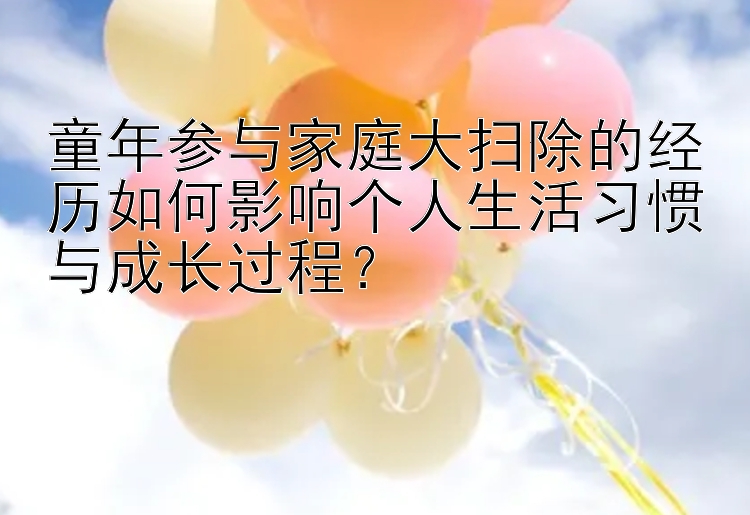 童年参与家庭大扫除的经历如何影响个人生活习惯与成长过程？